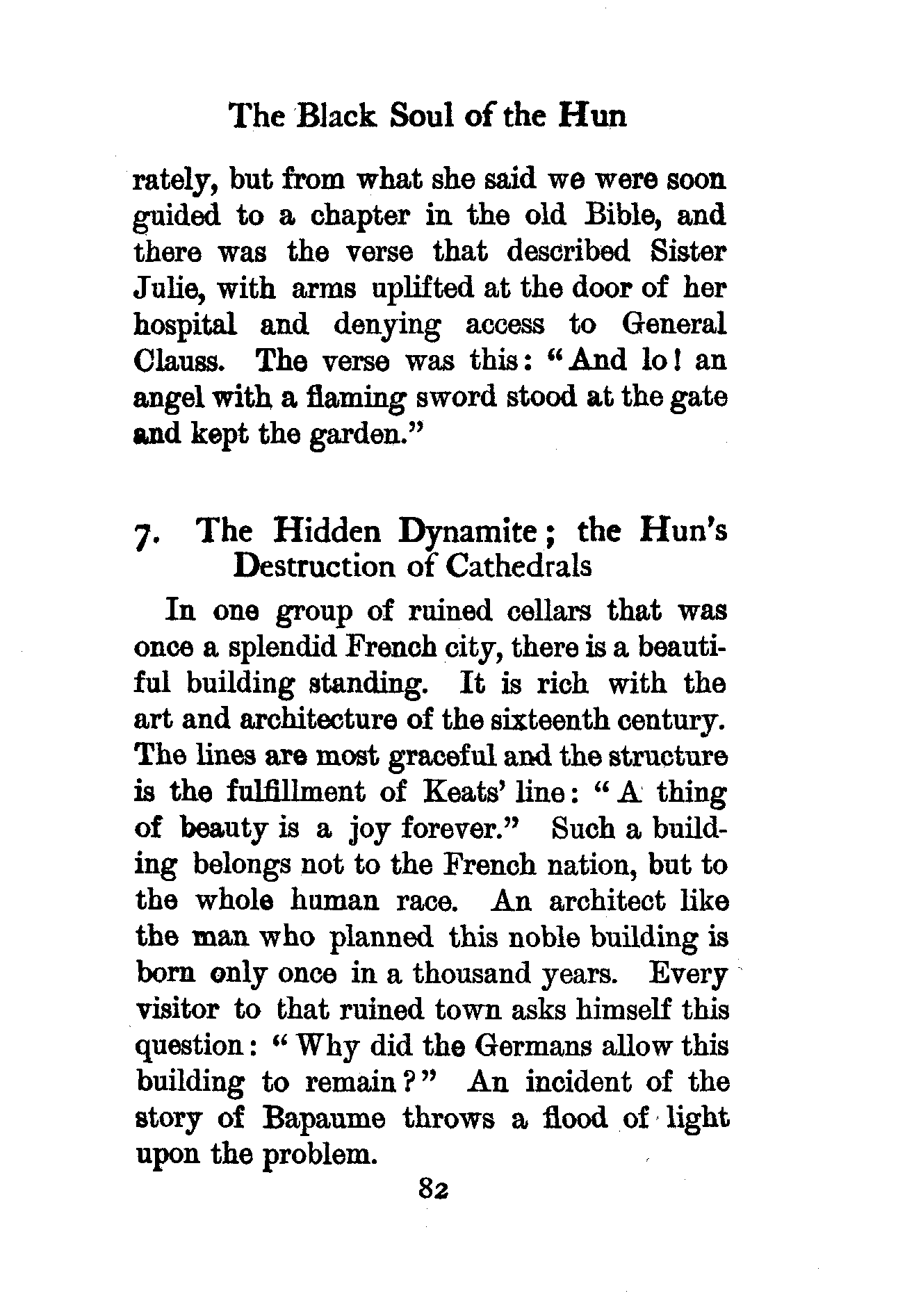 The Black Soul of the Hun

rately, but from what she said we were soon guided to a chapter in the old Bible, and there was the verse that described Sister Julie, with arms uplifted at the door of her hospital and denying access to General Clauss. The verse was this: "And lo! an angel with a flaming sword stood at the gate and kept the garden."

7. The Hidden Dynamite; the Hun's Destruction of Cathedrals

In one group of ruined cellars that was once a splendid French city, there is a beautiful building standing. It is rich with the art and architecture of the sixteenth century. The lines are most graceful and the structure is the fulfillment of Keats' line: "A thing of beauty is a joy forever." Such a building belongs not to the French nation, but to the whole human race. An architect like the man who planned this noble building is born only once in a thousand years. Every visitor to that ruined town asks himself this question: "Why did the Germans allow this building to remain?" An incident of the story of Bapaume throws a flood of light upon the problem.

82